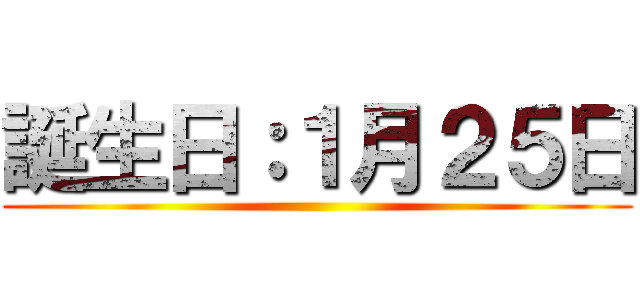 誕生日：1月25日